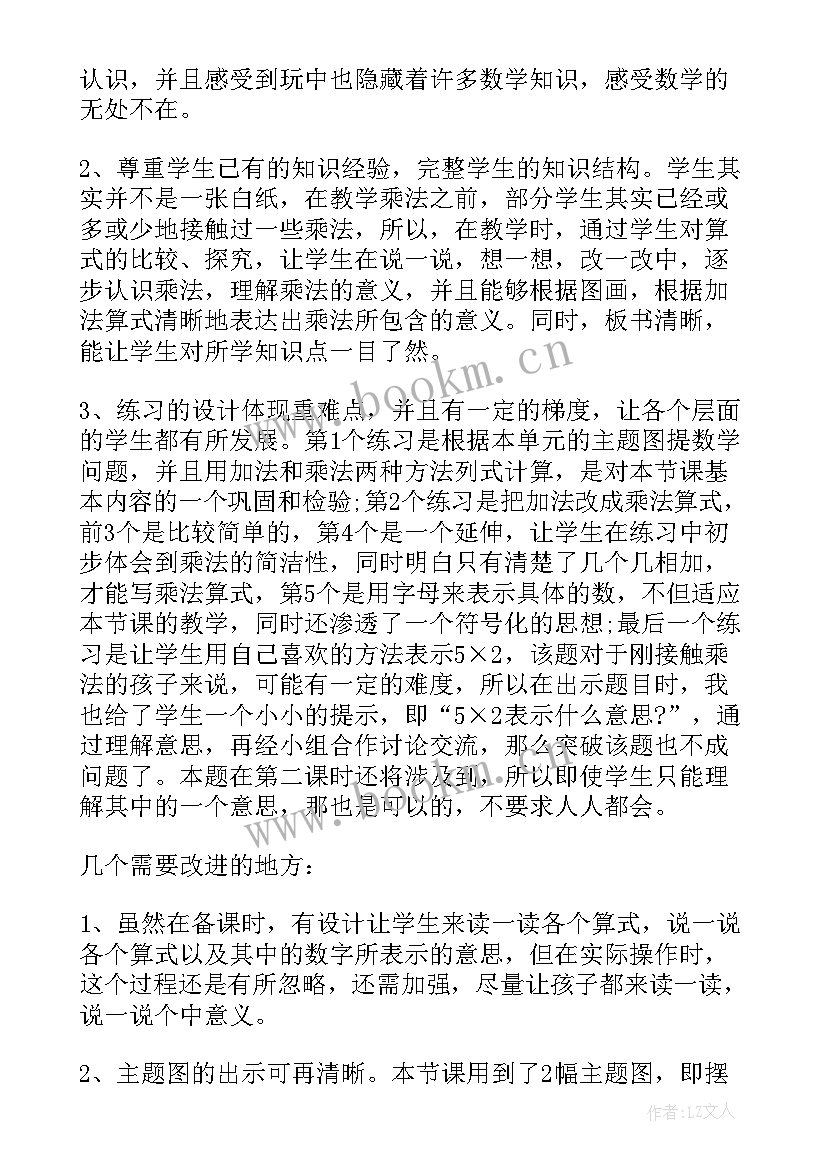 认识，并且感受到玩中也隐藏着许多数学知识，感受数学的无处不在。

2、尊重学生已有的知识经验，完整学生的知识结构。学生其实并不是一张白纸，在教学乘法之前，部分学生其实已经或多或少地接触过一些乘法，所以，在教学时，通过学生对算式的比较、探究，让学生在说一说，想一想，改一改中，逐步认识乘法，理解乘法的意义，并且能够根据图画，根据加法算式清晰地表达出乘法所包含的意义。同时，板书清晰，能让学生对所学知识点一目了然。

3、练习的设计体现重难点，并且有一定的梯度，让各个层面的学生都有所发展。第1个练习是根据本单元的主题图提数学问题，并且用加法和乘法两种方法列式计算，是对本节课基本内容的一个巩固和检验;第2个练习是把加法改成乘法算式，前3个是比较简单的，第4个是一个延伸，让学生在练习中初步体会到乘法的简洁性，同时明白只有清楚了几个几相加，才能写乘法算式，第5个是用字母来表示具体的数，不但适应本节课的教学，同时还渗透了一个符号化的思想;最后一个练习是让学生用自己喜欢的方法表示5×2，该题对于刚接触乘法的孩子来说，可能有一定的难度，所以在出示题目时，我也给了学生一个小小的提示，即“5×2表示什么意思?”，通过理解意思，再经小组合作讨论交流，那么突破该题也不成问题了。本题在第二课时还将涉及到，所以即使学生只能理解其中的一个意思，那也是可以的，不要求人人都会。

几个需要改进的地方：

1、虽然在备课时，有设计让学生来读一读各个算式，说一说各个算式以及其中的数字所表示的意思，但在实际操作时，这个过程还是有所忽略，还需加强，尽量让孩子都来读一读，说一说个中意义。

2、主题图的出示可再清晰。本节课用到了2幅主题图，即摆

www.bookm.cn

作者：LZ文人